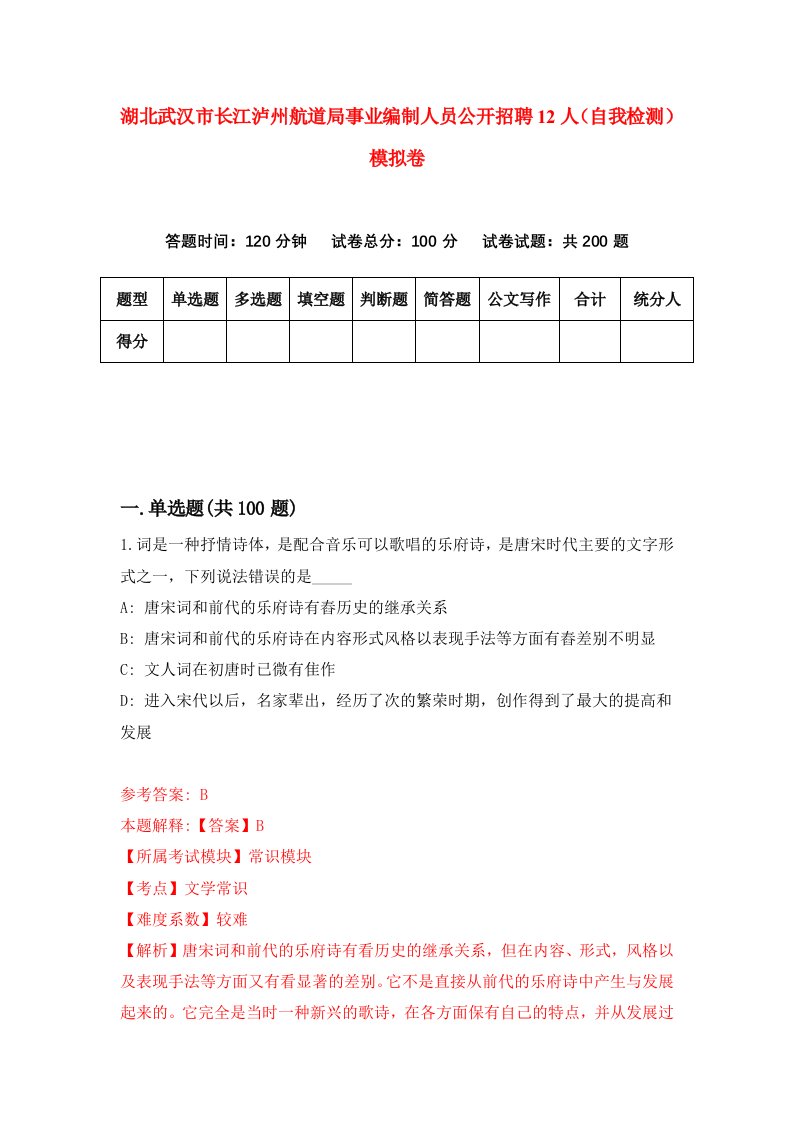 湖北武汉市长江泸州航道局事业编制人员公开招聘12人（自我检测）模拟卷

答题时间：120分钟　试卷总分：100分　试卷试题：共200题

| 题型 | 单选题 | 多选题 | 填空题 | 判断题 | 简答题 | 公文写作 | 合计 | 统分人 |
|---|---|---|---|---|---|---|---|---|
| 得分 | | | | | | | | |

一.单选题(共100题)

1.词是一种抒情诗体，是配合音乐可以歌唱的乐府诗，是唐宋时代主要的文字形式之一，下列说法错误的是_____

A: 唐宋词和前代的乐府诗有春历史的继承关系

B: 唐宋词和前代的乐府诗在内容形式风格以表现手法等方面有春差别不明显

C: 文人词在初唐时已微有佳作

D: 进入宋代以后，名家辈出，经历了次的繁荣时期，创作得到了最大的提高和发展

参考答案: B

本题解释:【答案】B

【所属考试模块】常识模块

【考点】文学常识

【难度系数】较难

【解析】唐宋词和前代的乐府诗有看历史的继承关系，但在内容、形式，风格以及表现手法等方面又有看显著的差别。它不是直接从前代的乐府诗中产生与发展起来的。它完全是当时一种新兴的歌诗，在各方面保有自己的特点，并从发展过